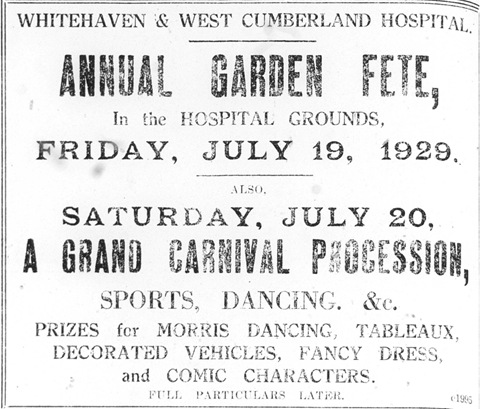 WHITEHAVEN & WEST CUMBERLAND HOSPITAL.

ANNUAL GARDEN FETE,

In the HOSPITAL GROUNDS,

FRIDAY, JULY 19, 1929.

ALSO,

SATURDAY, JULY 20,

A GRAND CARNIVAL PROCESSION,

SPORTS, DANCING. &c.

PRIZES for MORRIS DANCING, TABLEAUX, DECORATED VEHICLES, FANCY DRESS, and COMIC CHARACTERS.

FULL PARTICULARS LATER.

c1995